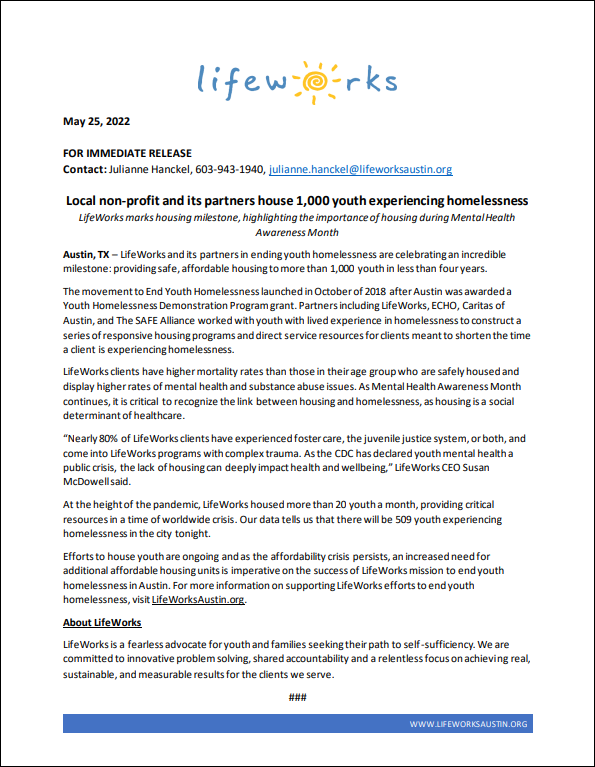 lifeworks

May 25, 2022

FOR IMMEDIATE RELEASE
Contact: Julianne Hanckel, 603-943-1940, julianne.hanckel@lifeworksaustin.org

Local non-profit and its partners house 1,000 youth experiencing homelessness
LifeWorks marks housing milestone, highlighting the importance of housing during Mental Health Awareness Month

Austin, TX – LifeWorks and its partners in ending youth homelessness are celebrating an incredible milestone: providing safe, affordable housing to more than 1,000 youth in less than four years.

The movement to End Youth Homelessness launched in October of 2018 after Austin was awarded a Youth Homelessness Demonstration Program grant. Partners including LifeWorks, ECHO, Caritas of Austin, and The SAFE Alliance worked with youth with lived experience in homelessness to construct a series of responsive housing programs and direct service resources for clients meant to shorten the time a client is experiencing homelessness.

LifeWorks clients have higher mortality rates than those in their age group who are safely housed and display higher rates of mental health and substance abuse issues. As Mental Health Awareness Month continues, it is critical to recognize the link between housing and homelessness, as housing is a social determinant of healthcare.

"Nearly 80% of LifeWorks clients have experienced foster care, the juvenile justice system, or both, and come into LifeWorks programs with complex trauma. As the CDC has declared youth mental health a public crisis, the lack of housing can deeply impact health and wellbeing," LifeWorks CEO Susan McDowell said.

At the height of the pandemic, LifeWorks housed more than 20 youth a month, providing critical resources in a time of worldwide crisis. Our data tells us that there will be 509 youth experiencing homelessness in the city tonight.

Efforts to house youth are ongoing and as the affordability crisis persists, an increased need for additional affordable housing units is imperative on the success of LifeWorks mission to end youth homelessness in Austin. For more information on supporting LifeWorks efforts to end youth homelessness, visit LifeWorksAustin.org.

About LifeWorks

LifeWorks is a fearless advocate for youth and families seeking their path to self-sufficiency. We are committed to innovative problem solving, shared accountability and a relentless focus on achieving real, sustainable, and measurable results for the clients we serve.

###

WWW.LIFEWORKSAUSTIN.ORG